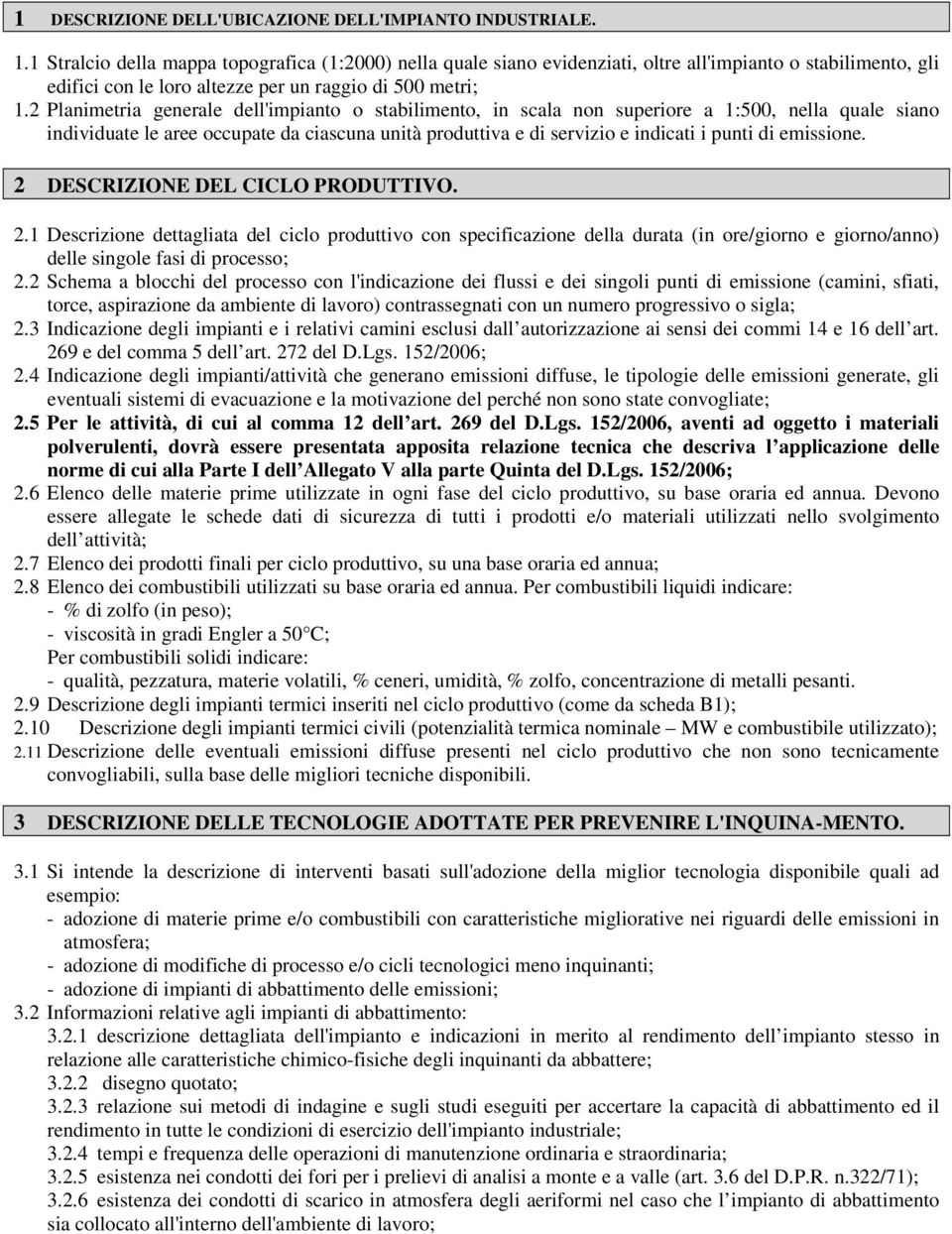 1 DESCRIZIONE DELL'UBICAZIONE DELL'IMPIANTO INDUSTRIALE.

1.1 Stralcio della mappa topografica (1:2000) nella quale siano evidenziati, oltre all'impianto o stabilimento, gli edifici con le loro altezze per un raggio di 500 metri;
1.2 Planimetria generale dell'impianto o stabilimento, in scala non superiore a 1:500, nella quale siano individuate le aree occupate da ciascuna unità produttiva e di servizio e indicati i punti di emissione.

2 DESCRIZIONE DEL CICLO PRODUTTIVO.

2.1 Descrizione dettagliata del ciclo produttivo con specificazione della durata (in ore/giorno e giorno/anno) delle singole fasi di processo;
2.2 Schema a blocchi del processo con l'indicazione dei flussi e dei singoli punti di emissione (camini, sfiati, torce, aspirazione da ambiente di lavoro) contrassegnati con un numero progressivo o sigla;
2.3 Indicazione degli impianti e i relativi camini esclusi dall'autorizzazione ai sensi dei commi 14 e 16 dell'art. 269 e del comma 5 dell'art. 272 del D.Lgs. 152/2006;
2.4 Indicazione degli impianti/attività che generano emissioni diffuse, le tipologie delle emissioni generate, gli eventuali sistemi di evacuazione e la motivazione del perché non sono state convogliate;
2.5 Per le attività, di cui al comma 12 dell'art. 269 del D.Lgs. 152/2006, aventi ad oggetto i materiali polverulenti, dovrà essere presentata apposita relazione tecnica che descriva l'applicazione delle norme di cui alla Parte I dell'Allegato V alla parte Quinta del D.Lgs. 152/2006;
2.6 Elenco delle materie prime utilizzate in ogni fase del ciclo produttivo, su base oraria ed annua. Devono essere allegate le schede dati di sicurezza di tutti i prodotti e/o materiali utilizzati nello svolgimento dell'attività;
2.7 Elenco dei prodotti finali per ciclo produttivo, su una base oraria ed annua;
2.8 Elenco dei combustibili utilizzati su base oraria ed annua. Per combustibili liquidi indicare:
- % di zolfo (in peso);
- viscosità in gradi Engler a 50°C;
Per combustibili solidi indicare:
- qualità, pezzatura, materie volatili, % ceneri, umidità, % zolfo, concentrazione di metalli pesanti.
2.9 Descrizione degli impianti termici inseriti nel ciclo produttivo (come da scheda B1);
2.10 Descrizione degli impianti termici civili (potenzialità termica nominale – MW e combustibile utilizzato);
2.11 Descrizione delle eventuali emissioni diffuse presenti nel ciclo produttivo che non sono tecnicamente convogliabili, sulla base delle migliori tecniche disponibili.

3 DESCRIZIONE DELLE TECNOLOGIE ADOTTATE PER PREVENIRE L'INQUINA-MENTO.

3.1 Si intende la descrizione di interventi basati sull'adozione della miglior tecnologia disponibile quali ad esempio:
- adozione di materie prime e/o combustibili con caratteristiche migliorative nei riguardi delle emissioni in atmosfera;
- adozione di modifiche di processo e/o cicli tecnologici meno inquinanti;
- adozione di impianti di abbattimento delle emissioni;
3.2 Informazioni relative agli impianti di abbattimento:
3.2.1 descrizione dettagliata dell'impianto e indicazioni in merito al rendimento dell'impianto stesso in relazione alle caratteristiche chimico-fisiche degli inquinanti da abbattere;
3.2.2 disegno quotato;
3.2.3 relazione sui metodi di indagine e sugli studi eseguiti per accertare la capacità di abbattimento ed il rendimento in tutte le condizioni di esercizio dell'impianto industriale;
3.2.4 tempi e frequenza delle operazioni di manutenzione ordinaria e straordinaria;
3.2.5 esistenza nei condotti dei fori per i prelievi di analisi a monte e a valle (art. 3.6 del D.P.R. n.322/71);
3.2.6 esistenza dei condotti di scarico in atmosfera degli aeriformi nel caso che l'impianto di abbattimento sia collocato all'interno dell'ambiente di lavoro;